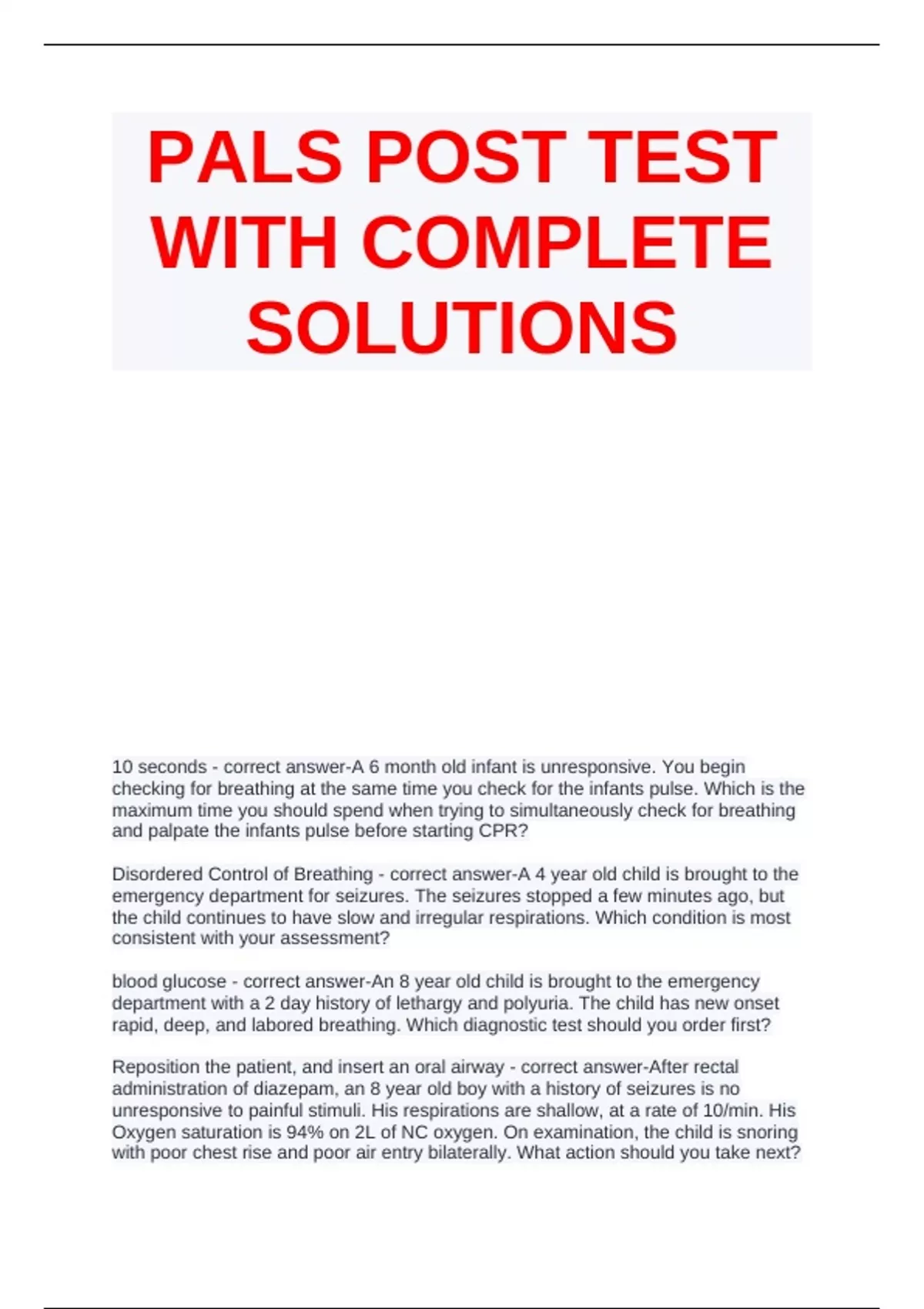 PALS POST TEST WITH COMPLETE SOLUTIONS

10 seconds - correct answer-A 6 month old infant is unresponsive. You begin checking for breathing at the same time you check for the infants pulse. Which is the maximum time you should spend when trying to simultaneously check for breathing and palpate the infants pulse before starting CPR?

Disordered Control of Breathing - correct answer-A 4 year old child is brought to the emergency department for seizures. The seizures stopped a few minutes ago, but the child continues to have slow and irregular respirations. Which condition is most consistent with your assessment?

blood glucose - correct answer-An 8 year old child is brought to the emergency department with a 2 day history of lethargy and polyuria. The child has new onset rapid, deep, and labored breathing. Which diagnostic test should you order first?

Reposition the patient, and insert an oral airway - correct answer-After rectal administration of diazepam, an 8 year old boy with a history of seizures is no unresponsive to painful stimuli. His respirations are shallow, at a rate of 10/min. His Oxygen saturation is 94% on 2L of NC oxygen. On examination, the child is snoring with poor chest rise and poor air entry bilaterally. What action should you take next?